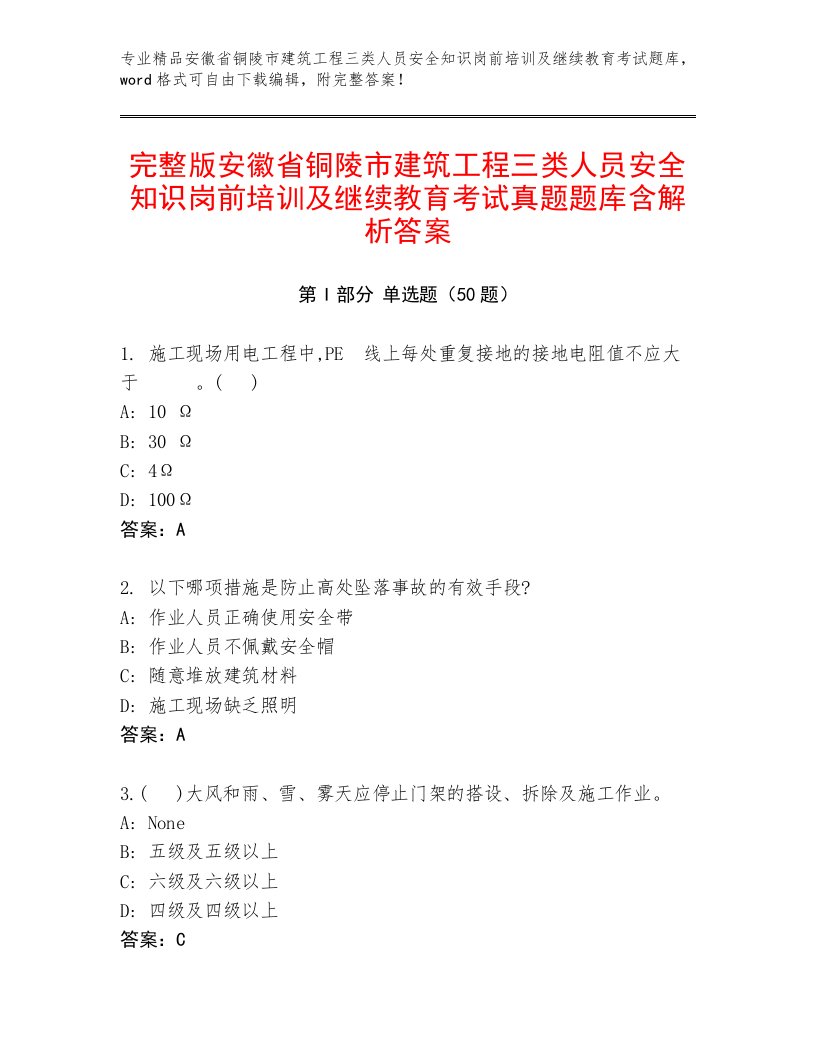 专业精品安徽省铜陵市建筑工程三类人员安全知识岗前培训及继续教育考试题库，word格式可自由下载编辑，附完整答案！

完整版安徽省铜陵市建筑工程三类人员安全知识岗前培训及继续教育考试真题题库含解析答案

第Ⅰ部分 单选题（50题）

1. 施工现场用电工程中,PE 线上每处重复接地的接地电阻值不应大于 。( )
A: 10 Ω
B: 30 Ω
C: 4Ω
D: 100Ω
答案：A

2. 以下哪项措施是防止高处坠落事故的有效手段?
A: 作业人员正确使用安全带
B: 作业人员不佩戴安全帽
C: 随意堆放建筑材料
D: 施工现场缺乏照明
答案：A

3.( )大风和雨、雪、雾天应停止门架的搭设、拆除及施工作业。
A: None
B: 五级及五级以上
C: 六级及六级以上
D: 四级及四级以上
答案：C